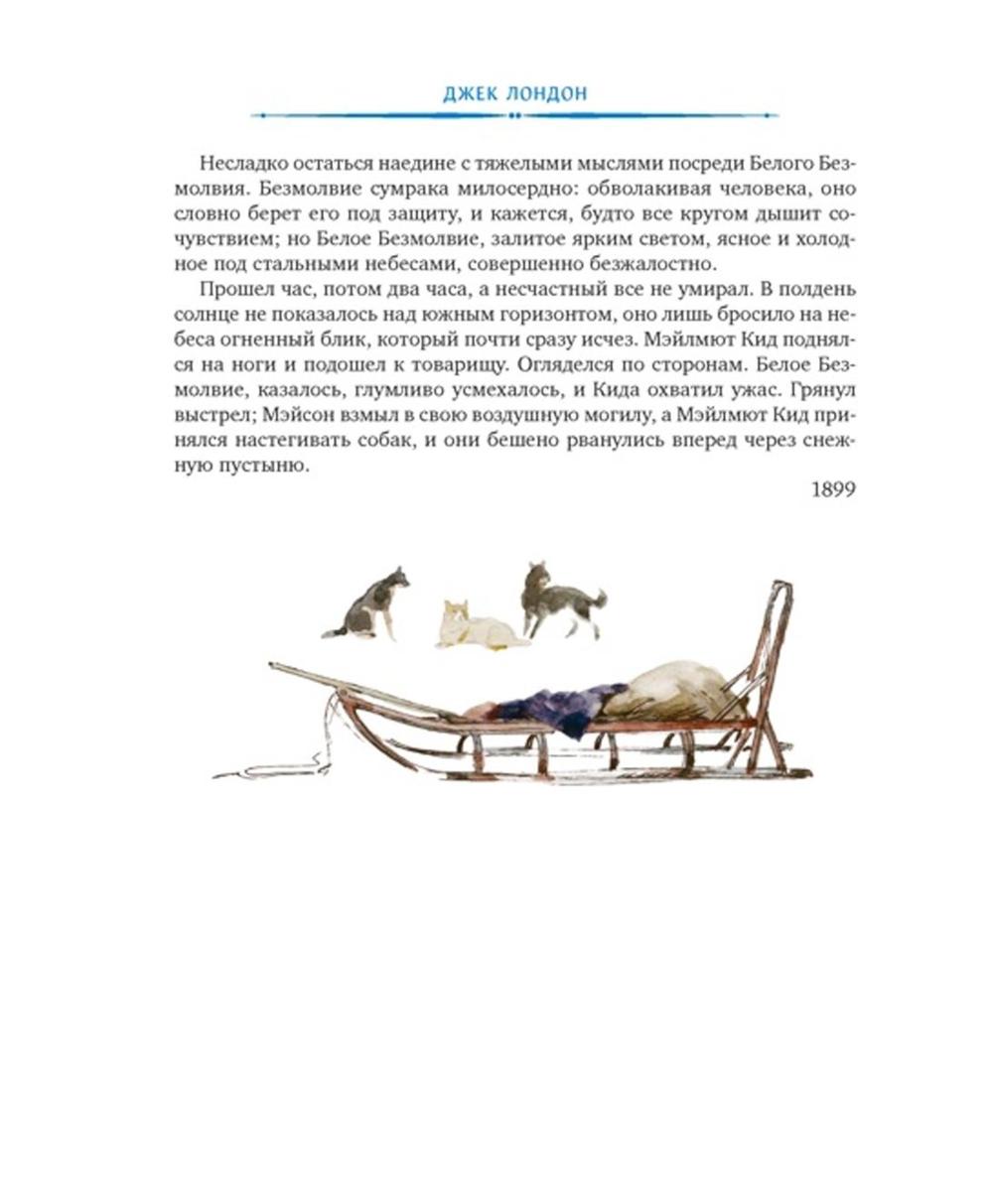 ДЖЕК ЛОНДОН

Несладко остаться наедине с тяжелыми мыслями посреди Белого Безмолвия. Безмолвие сумрака милосердно: обволакивая человека, оно словно берет его под защиту, и кажется, будто все кругом дышит сочувствием; но Белое Безмолвие, залитое ярким светом, ясное и холодное под стальными небесами, совершенно безжалостно.

Прошел час, потом два часа, а несчастный все не умирал. В полдень солнце не показалось над южным горизонтом, оно лишь бросило на небеса огненный блик, который почти сразу исчез. Мэйлмют Кид поднялся на ноги и подошел к товарищу. Огляделся по сторонам. Белое Безмолвие, казалось, глумливо усмехалось, и Кида охватил ужас. Грянул выстрел; Мэйсон взмыл в свою воздушную могилу, а Мэйлмют Кид принялся настегивать собак, и они бешено рванулись вперед через снежную пустыню.

1899